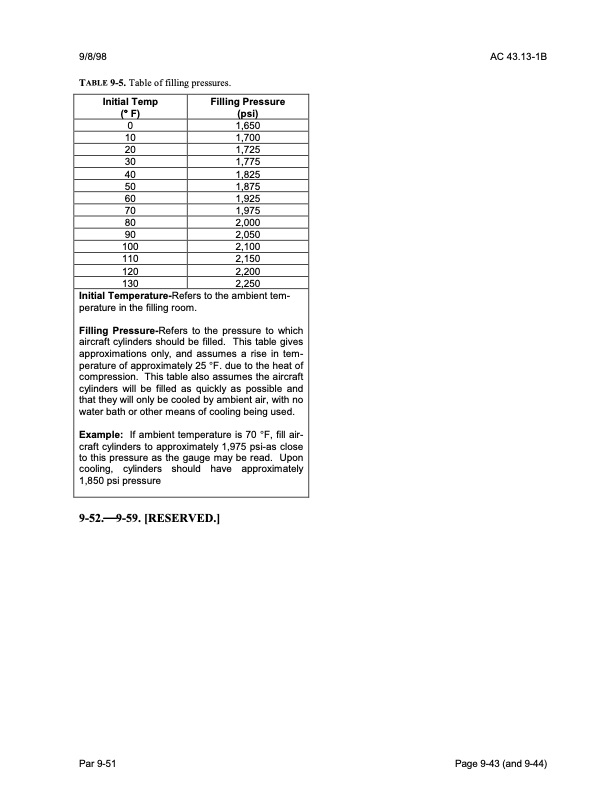 9/8/98 AC 43.13-1B

TABLE 9-5. Table of filling pressures.

| Initial Temp (° F) | Filling Pressure (psi) |
|---|---|
| 0 | 1,650 |
| 10 | 1,700 |
| 20 | 1,725 |
| 30 | 1,775 |
| 40 | 1,825 |
| 50 | 1,875 |
| 60 | 1,925 |
| 70 | 1,975 |
| 80 | 2,000 |
| 90 | 2,050 |
| 100 | 2,100 |
| 110 | 2,150 |
| 120 | 2,200 |
| 130 | 2,250 |

Initial Temperature-Refers to the ambient temperature in the filling room.

Filling Pressure-Refers to the pressure to which aircraft cylinders should be filled. This table gives approximations only, and assumes a rise in temperature of approximately 25 °F. due to the heat of compression. This table also assumes the aircraft cylinders will be filled as quickly as possible and that they will only be cooled by ambient air, with no water bath or other means of cooling being used.

Example: If ambient temperature is 70 °F, fill aircraft cylinders to approximately 1,975 psi-as close to this pressure as the gauge may be read. Upon cooling, cylinders should have approximately 1,850 psi pressure

9-52.—9-59. [RESERVED.]

Par 9-51 Page 9-43 (and 9-44)